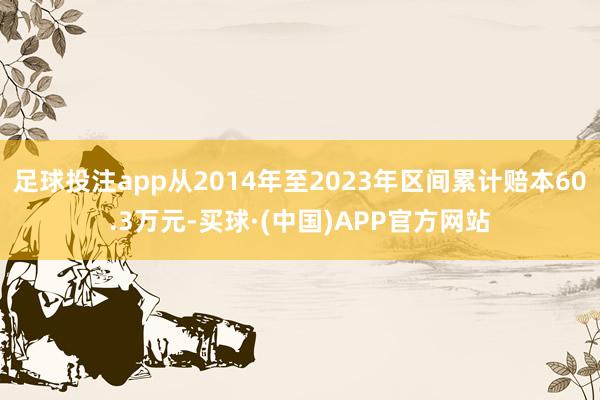 足球投注app从2014年至2023年区间累计赔本60.3万元-买球·(中国)APP官方网站